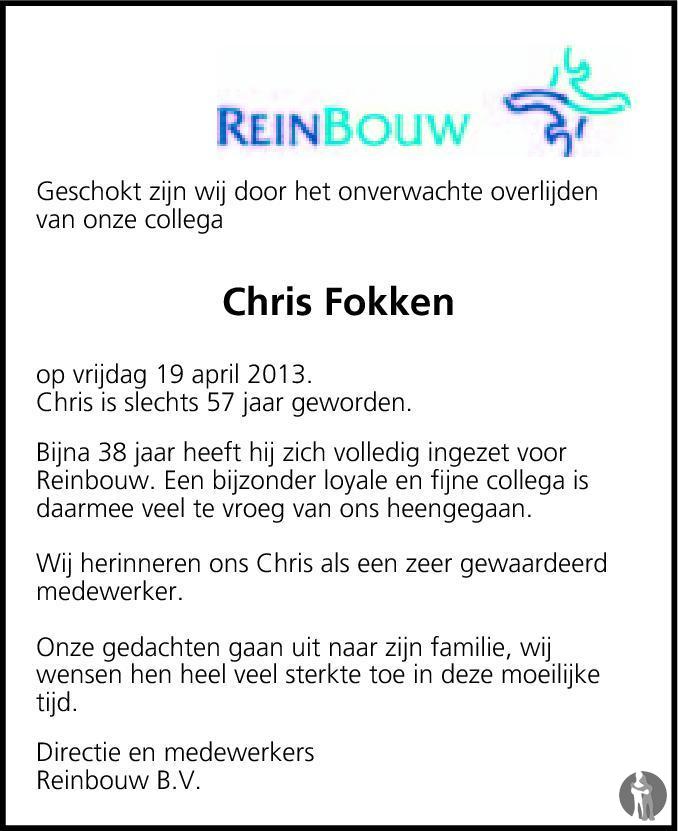 REINBOUW

Geschokt zijn wij door het onverwachte overlijden van onze collega

Chris Fokken

op vrijdag 19 april 2013.
Chris is slechts 57 jaar geworden.

Bijna 38 jaar heeft hij zich volledig ingezet voor Reinbouw. Een bijzonder loyale en fijne collega is daarmee veel te vroeg van ons heengegaan.

Wij herinneren ons Chris als een zeer gewaardeerd medewerker.

Onze gedachten gaan uit naar zijn familie, wij wensen hen heel veel sterkte toe in deze moeilijke tijd.

Directie en medewerkers
Reinbouw B.V.